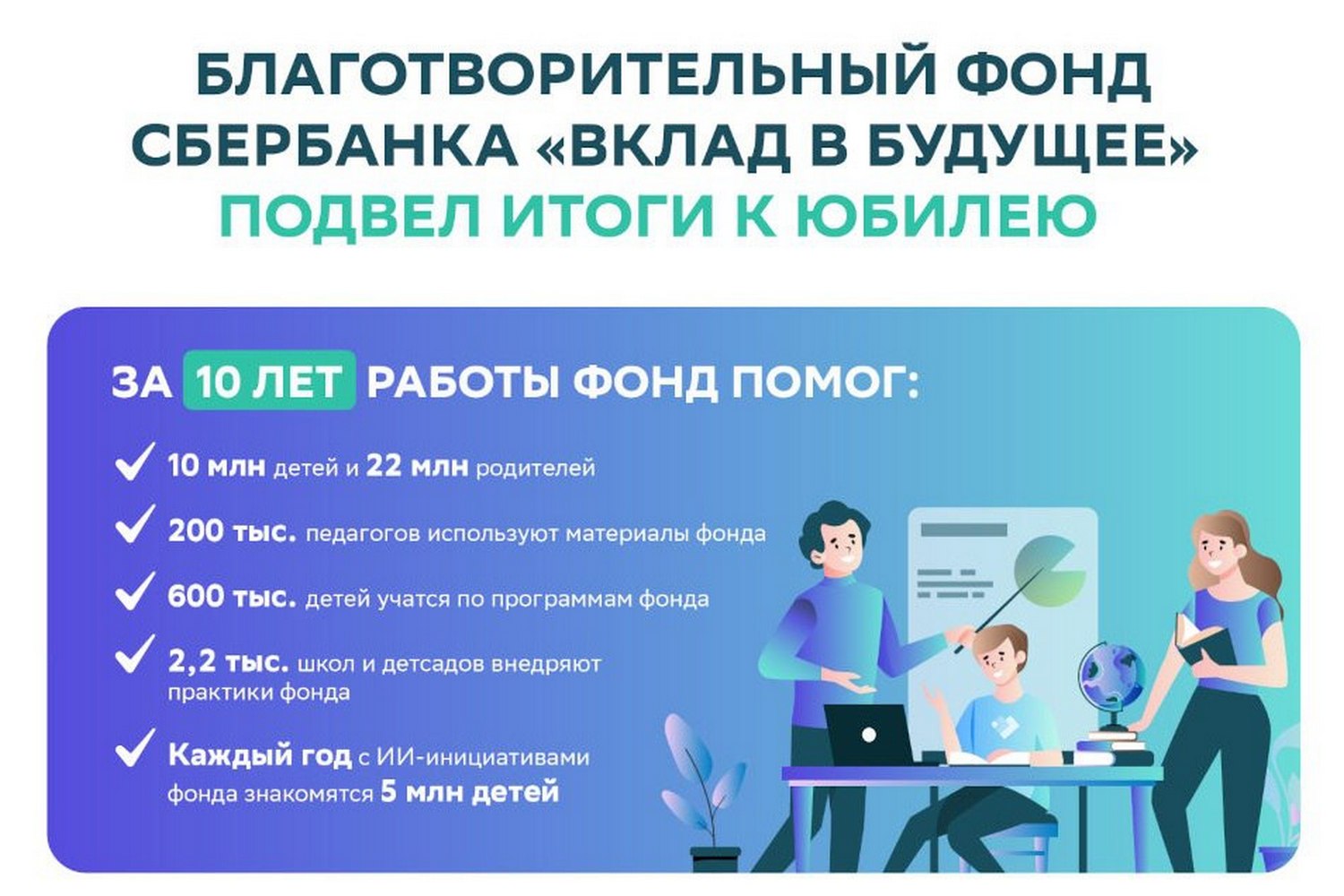 БЛАГОТВОРИТЕЛЬНЫЙ ФОНД СБЕРБАНКА «ВКЛАД В БУДУЩЕЕ» ПОДВЕЛ ИТОГИ К ЮБИЛЕЮ

ЗА 10 ЛЕТ РАБОТЫ ФОНД ПОМОГ:

10 млн детей и 22 млн родителей

200 тыс. педагогов используют материалы фонда

600 тыс. детей учатся по программам фонда

2,2 тыс. школ и детсадов внедряют практики фонда

Каждый год с ИИ-инициативами фонда знакомятся 5 млн детей